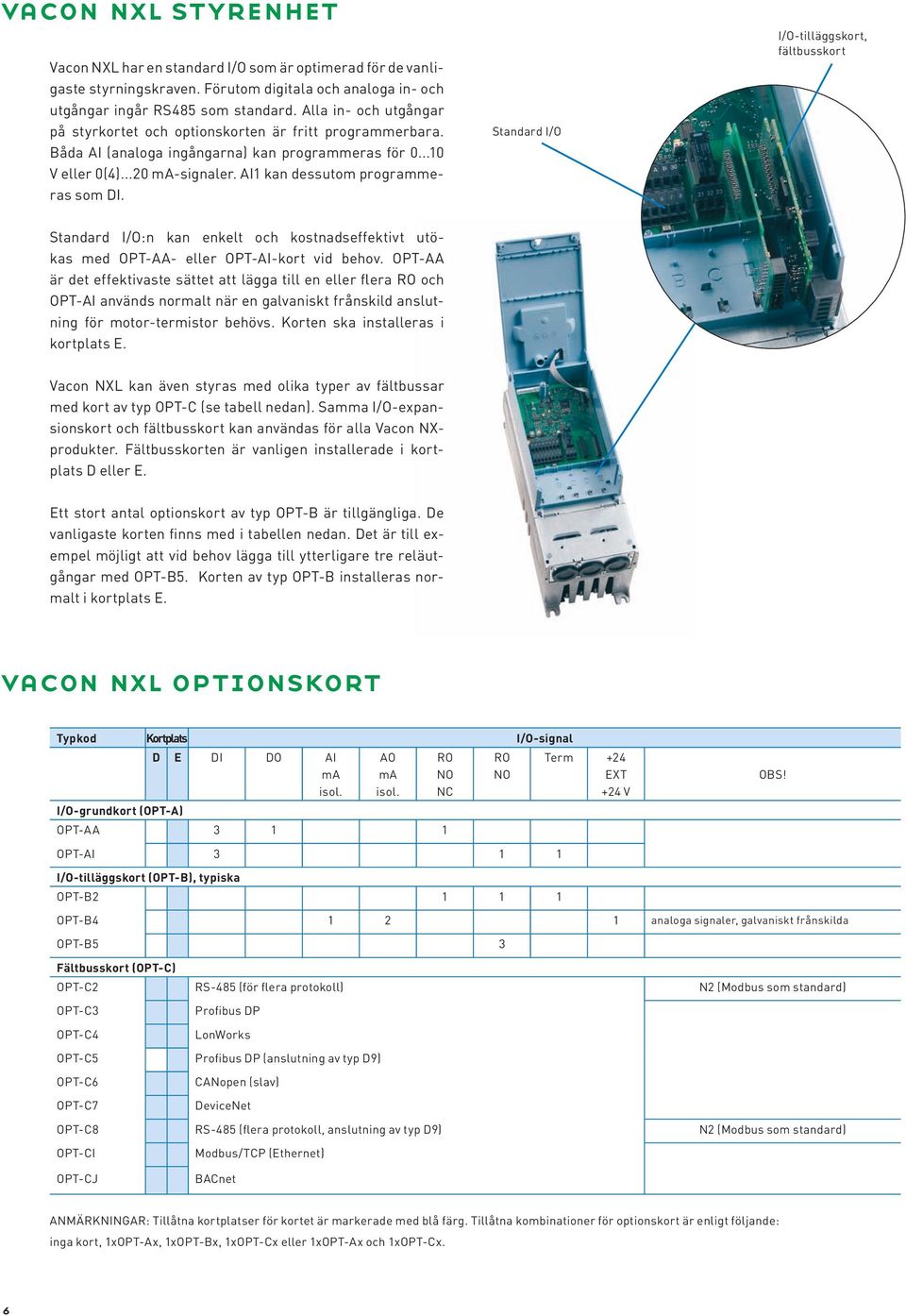 VACON NXL STYRENHET

Vacon NXL har en standard I/O som är optimerad för de vanligaste styrningskraven. Förutom digitala och analoga in- och utgångar ingår RS485 som standard. Alla in- och utgångar på styrkortet och optionskorten är fritt programmerbara. Båda AI (analoga ingångarna) kan programmeras för 0...10 V eller 0(4)...20 mA-signaler. AI1 kan dessutom programmeras som DI.

Standard I/O:n kan enkelt och kostnadseffektivt utökas med OPT-AA- eller OPT-AI-kort vid behov. OPT-AA är det effektivaste sättet att lägga till en eller flera RO och OPT-AI används normalt när en galvaniskt frånskild anslutning för motor-termistor behövs. Korten ska installeras i kortplats E.

Vacon NXL kan även styras med olika typer av fältbussar med kort av typ OPT-C (se tabell nedan). Samma I/O-expansionskort och fältbusskort kan användas för alla Vacon NX-produkter. Fältbusskorten är vanligen installerade i kortplats D eller E.

Ett stort antal optionskort av typ OPT-B är tillgängliga. De vanligaste korten finns med i tabellen nedan. Det är till exempel möjligt att vid behov lägga till ytterligare tre reläutgångar med OPT-B5. Korten av typ OPT-B installeras normalt i kortplats E.

Standard I/O

I/O-tilläggskort, fältbusskort

VACON NXL OPTIONSKORT

| Typkod | Kortplats | | I/O-signal | | | | | | | | |
|---|---|---|---|---|---|---|---|---|---|---|---|
| | D | E | DI | DO | AI mA isol. | AO mA isol. | RO NO NC | RO NO | Term | +24 EXT +24 V | OBS! |
| I/O-grundkort (OPT-A) | | | | | | | | | | | |
| OPT-AA | | | 3 | 1 | | | 1 | | | | |
| OPT-AI | | | 3 | | | | | 1 | 1 | | |
| I/O-tilläggskort (OPT-B), typiska | | | | | | | | | | | |
| OPT-B2 | | | | | | | 1 | 1 | 1 | | |
| OPT-B4 | | | | | 1 | 2 | | | | 1 | analoga signaler, galvaniskt frånskilda |
| OPT-B5 | | | | | | | | 3 | | | |
| Fältbusskort (OPT-C) | | | | | | | | | | | |
| OPT-C2 | | | RS-485 (för flera protokoll) | | | | | | | | N2 (Modbus som standard) |
| OPT-C3 | | | Profibus DP | | | | | | | | |
| OPT-C4 | | | LonWorks | | | | | | | | |
| OPT-C5 | | | Profibus DP (anslutning av typ D9) | | | | | | | | |
| OPT-C6 | | | CANopen (slav) | | | | | | | | |
| OPT-C7 | | | DeviceNet | | | | | | | | |
| OPT-C8 | | | RS-485 (flera protokoll, anslutning av typ D9) | | | | | | | | N2 (Modbus som standard) |
| OPT-CI | | | Modbus/TCP (Ethernet) | | | | | | | | |
| OPT-CJ | | | BACnet | | | | | | | | |

ANMÄRKNINGAR: Tillåtna kortplatser för kortet är markerade med blå färg. Tillåtna kombinationer för optionskort är enligt följande: inga kort, 1xOPT-Ax, 1xOPT-Bx, 1xOPT-Cx eller 1xOPT-Ax och 1xOPT-Cx.

6